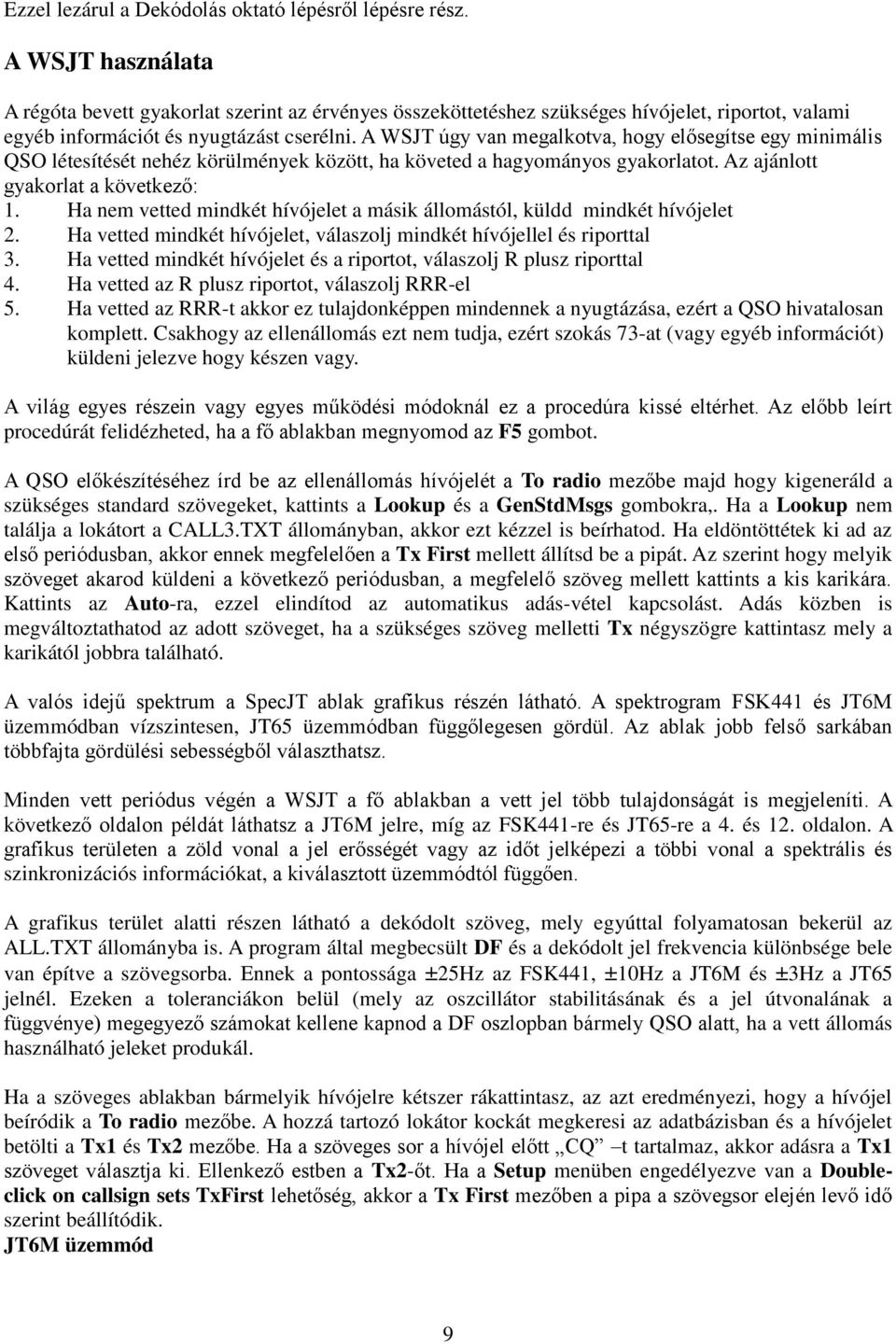 Ezzel lezárul a Dekódolás oktató lépésről lépésre rész.

A WSJT használata

A régóta bevett gyakorlat szerint az érvényes összeköttetéshez szükséges hívójelet, riportot, valami egyéb információt és nyugtázást cserélni. A WSJT úgy van megalkotva, hogy elősegítse egy minimális QSO létesítését nehéz körülmények között, ha követed a hagyományos gyakorlatot. Az ajánlott gyakorlat a következő:
1. Ha nem vetted mindkét hívójelet a másik állomástól, küldd mindkét hívójelet
2. Ha vetted mindkét hívójelet, válaszolj mindkét hívójellel és riporttal
3. Ha vetted mindkét hívójelet és a riportot, válaszolj R plusz riporttal
4. Ha vetted az R plusz riportot, válaszolj RRR-el
5. Ha vetted az RRR-t akkor ez tulajdonképpen mindennek a nyugtázása, ezért a QSO hivatalosan komplett. Csakhogy az ellenállomás ezt nem tudja, ezért szokás 73-at (vagy egyéb információt) küldeni jelezve hogy készen vagy.

A világ egyes részein vagy egyes működési módoknál ez a procedúra kissé eltérhet. Az előbb leírt procedúrát felidézheted, ha a fő ablakban megnyomod az F5 gombot.

A QSO előkészítéséhez írd be az ellenállomás hívójelét a To radio mezőbe majd hogy kigeneráld a szükséges standard szövegeket, kattints a Lookup és a GenStdMsgs gombokra,. Ha a Lookup nem találja a lokátort a CALL3.TXT állományban, akkor ezt kézzel is beírhatod. Ha eldöntöttétek ki ad az első periódusban, akkor ennek megfelelően a Tx First mellett állítsd be a pipát. Az szerint hogy melyik szöveget akarod küldeni a következő periódusban, a megfelelő szöveg mellett kattints a kis karikára. Kattints az Auto-ra, ezzel elindítod az automatikus adás-vétel kapcsolást. Adás közben is megváltoztathatod az adott szöveget, ha a szükséges szöveg melletti Tx négyszögre kattintasz mely a karikától jobbra található.

A valós idejű spektrum a SpecJT ablak grafikus részén látható. A spektrogram FSK441 és JT6M üzemmódban vízszintesen, JT65 üzemmódban függőlegesen gördül. Az ablak jobb felső sarkában többfajta gördülési sebességből választhatsz.

Minden vett periódus végén a WSJT a fő ablakban a vett jel több tulajdonságát is megjeleníti. A következő oldalon példát láthatsz a JT6M jelre, míg az FSK441-re és JT65-re a 4. és 12. oldalon. A grafikus területen a zöld vonal a jel erősségét vagy az időt jelképezi a többi vonal a spektrális és szinkronizációs információkat, a kiválasztott üzemmódtól függően.

A grafikus terület alatti részen látható a dekódolt szöveg, mely egyúttal folyamatosan bekerül az ALL.TXT állományba is. A program által megbecsült DF és a dekódolt jel frekvencia különbsége bele van építve a szövegsorba. Ennek a pontossága ±25Hz az FSK441, ±10Hz a JT6M és ±3Hz a JT65 jelnél. Ezeken a toleranciákon belül (mely az oszcillátor stabilitásának és a jel útvonalának a függvénye) megegyező számokat kellene kapnod a DF oszlopban bármely QSO alatt, ha a vett állomás használható jeleket produkál.

Ha a szöveges ablakban bármelyik hívójelre kétszer rákattintasz, az azt eredményezi, hogy a hívójel beíródik a To radio mezőbe. A hozzá tartozó lokátor kockát megkeresi az adatbázisban és a hívójelet betölti a Tx1 és Tx2 mezőbe. Ha a szöveges sor a hívójel előtt „CQ” –t tartalmaz, akkor adásra a Tx1 szöveget választja ki. Ellenkező estben a Tx2-őt. Ha a Setup menüben engedélyezve van a Double-click on callsign sets TxFirst lehetőség, akkor a Tx First mezőben a pipa a szövegsor elején levő idő szerint beállítódik.
JT6M üzemmód

9